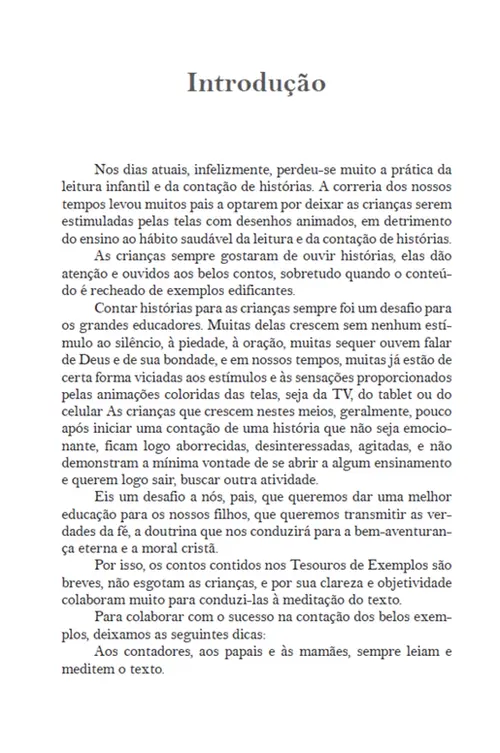 Introdução

Nos dias atuais, infelizmente, perdeu-se muito a prática da leitura infantil e da contação de histórias. A correria dos nossos tempos levou muitos pais a optarem por deixar as crianças serem estimuladas pelas telas com desenhos animados, em detrimento do ensino ao hábito saudável da leitura e da contação de histórias.

As crianças sempre gostaram de ouvir histórias, elas dão atenção e ouvidos aos belos contos, sobretudo quando o conteúdo é recheado de exemplos edificantes.

Contar histórias para as crianças sempre foi um desafio para os grandes educadores. Muitas delas crescem sem nenhum estímulo ao silêncio, à piedade, à oração, muitas sequer ouvem falar de Deus e de sua bondade, e em nossos tempos, muitas já estão de certa forma viciadas aos estímulos e às sensações proporcionados pelas animações coloridas das telas, seja da TV, do tablet ou do celular As crianças que crescem nestes meios, geralmente, pouco após iniciar uma contação de uma história que não seja emocionante, ficam logo aborrecidas, desinteressadas, agitadas, e não demonstram a mínima vontade de se abrir a algum ensinamento e querem logo sair, buscar outra atividade.

Eis um desafio a nós, pais, que queremos dar uma melhor educação para os nossos filhos, que queremos transmitir as verdades da fé, a doutrina que nos conduzirá para a bem-aventurança eterna e a moral cristã.

Por isso, os contos contidos nos Tesouros de Exemplos são breves, não esgotam as crianças, e por sua clareza e objetividade colaboram muito para conduzi-las à meditação do texto.

Para colaborar com o sucesso na contação dos belos exemplos, deixamos as seguintes dicas:

Aos contadores, aos papais e às mamães, sempre leiam e meditem o texto.